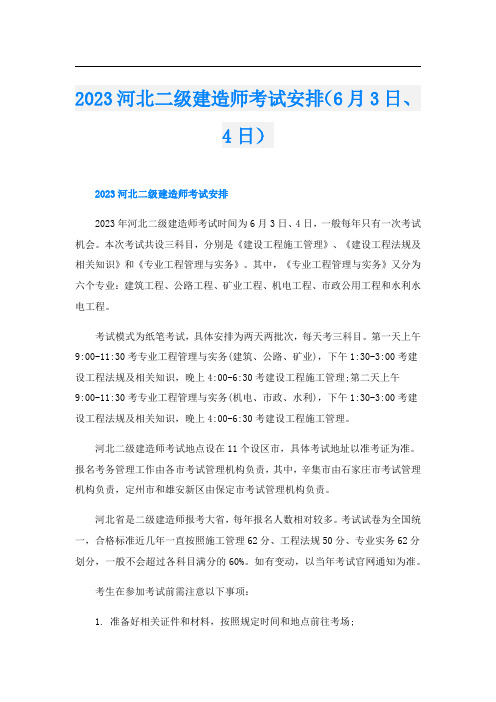 2023 河北二级建造师考试安排(6 月 3 日、4 日)

2023 河北二级建造师考试安排

2023 年河北二级建造师考试时间为 6 月 3 日、4 日，一般每年只有一次考试机会。本次考试共设三科目，分别是《建设工程施工管理》、《建设工程法规及相关知识》和《专业工程管理与实务》。其中，《专业工程管理与实务》又分为六个专业：建筑工程、公路工程、矿业工程、机电工程、市政公用工程和水利水电工程。

考试模式为纸笔考试，具体安排为两天两批次，每天考三科目。第一天上午 9:00-11:30 考专业工程管理与实务(建筑、公路、矿业)，下午 1:30-3:00 考建设工程法规及相关知识，晚上 4:00-6:30 考建设工程施工管理;第二天上午 9:00-11:30 考专业工程管理与实务(机电、市政、水利)，下午 1:30-3:00 考建设工程法规及相关知识，晚上 4:00-6:30 考建设工程施工管理。

河北二级建造师考试地点设在 11 个设区市，具体考试地址以准考证为准。报名考务管理工作由各市考试管理机构负责，其中，辛集市由石家庄市考试管理机构负责，定州市和雄安新区由保定市考试管理机构负责。

河北省是二级建造师报考大省，每年报名人数相对较多。考试试卷为全国统一，合格标准近几年一直按照施工管理 62 分、工程法规 50 分、专业实务 62 分划分，一般不会超过各科目满分的 60%。如有变动，以当年考试官网通知为准。

考生在参加考试前需注意以下事项：

1. 准备好相关证件和材料，按照规定时间和地点前往考场;